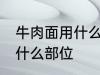 牛肉面用什么
什么部位